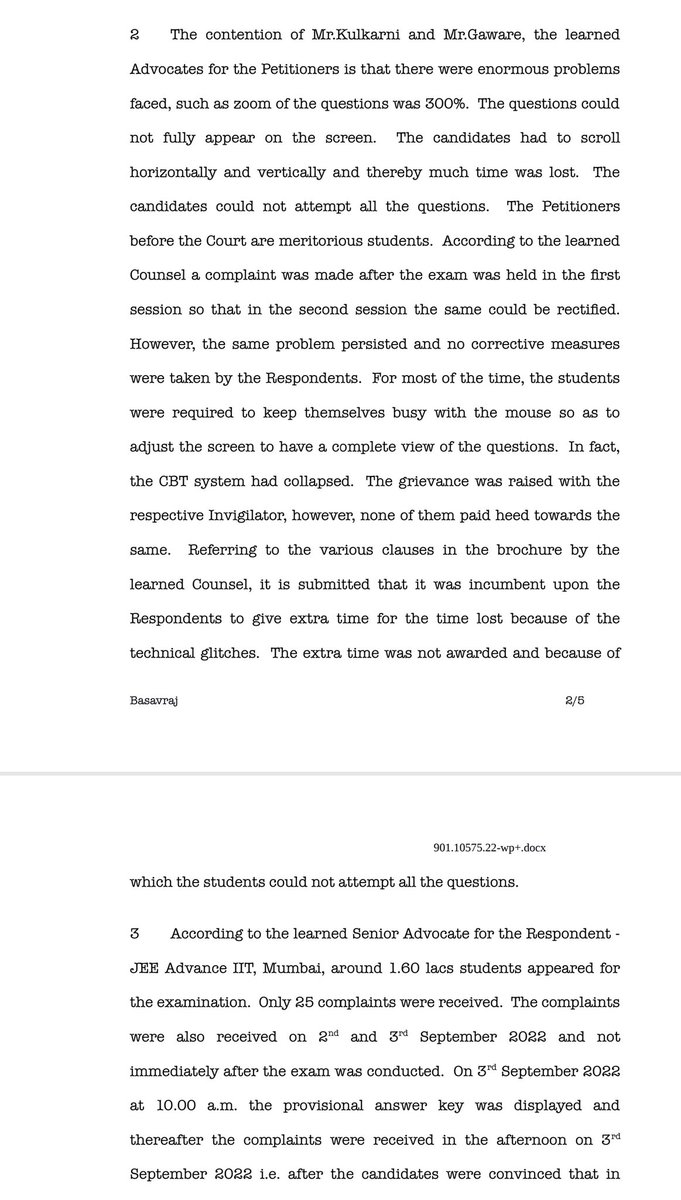 2 The contention of Mr.Kulkarni and Mr.Gaware, the learned Advocates for the Petitioners is that there were enormous problems faced, such as zoom of the questions was 300%. The questions could not fully appear on the screen. The candidates had to scroll horizontally and vertically and thereby much time was lost. The candidates could not attempt all the questions. The Petitioners before the Court are meritorious students. According to the learned Counsel a complaint was made after the exam was held in the first session so that in the second session the same could be rectified. However, the same problem persisted and no corrective measures were taken by the Respondents. For most of the time, the students were required to keep themselves busy with the mouse so as to adjust the screen to have a complete view of the questions. In fact, the CBT system had collapsed. The grievance was raised with the respective Invigilator, however, none of them paid heed towards the same. Referring to the various clauses in the brochure by the learned Counsel, it is submitted that it was incumbent upon the Respondents to give extra time for the time lost because of the technical glitches. The extra time was not awarded and because of

Basavraj 2/5

901.10575.22-wp+.docx

which the students could not attempt all the questions.

3 According to the learned Senior Advocate for the Respondent - JEE Advance IIT, Mumbai, around 1.60 lacs students appeared for the examination. Only 25 complaints were received. The complaints were also received on 2$^{nd}$ and 3$^{rd}$ September 2022 and not immediately after the exam was conducted. On 3$^{rd}$ September 2022 at 10.00 a.m. the provisional answer key was displayed and thereafter the complaints were received in the afternoon on 3$^{rd}$ September 2022 i.e. after the candidates were convinced that in